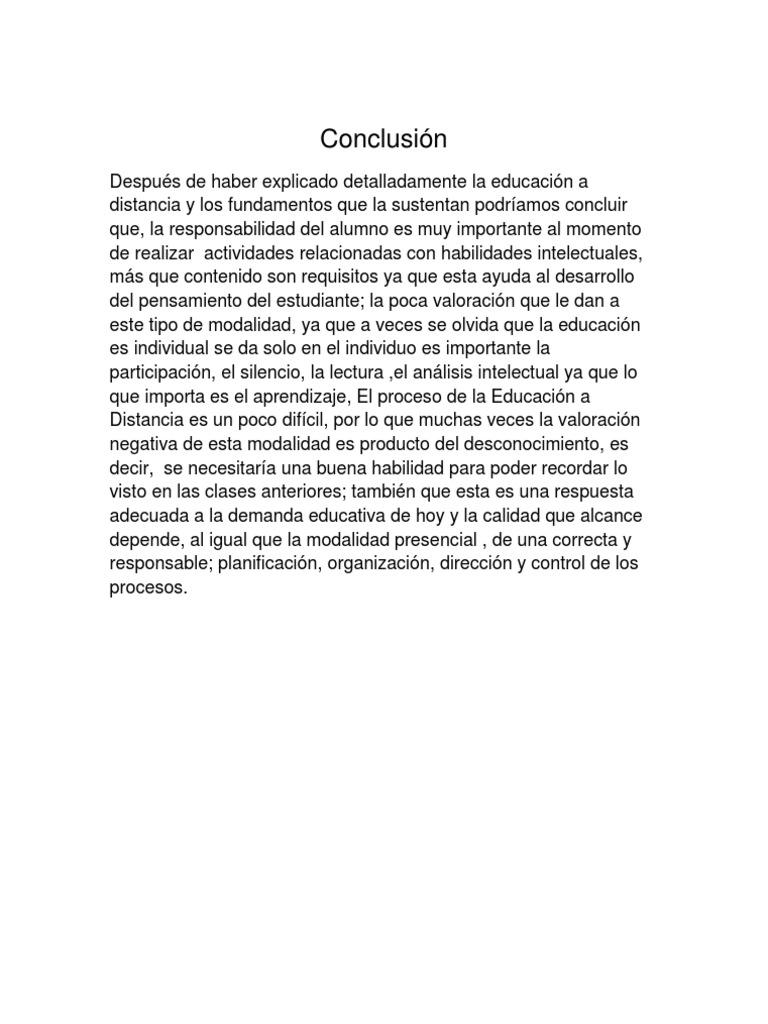 Conclusión

Después de haber explicado detalladamente la educación a distancia y los fundamentos que la sustentan podríamos concluir que, la responsabilidad del alumno es muy importante al momento de realizar actividades relacionadas con habilidades intelectuales, más que contenido son requisitos ya que esta ayuda al desarrollo del pensamiento del estudiante; la poca valoración que le dan a este tipo de modalidad, ya que a veces se olvida que la educación es individual se da solo en el individuo es importante la participación, el silencio, la lectura ,el análisis intelectual ya que lo que importa es el aprendizaje, El proceso de la Educación a Distancia es un poco difícil, por lo que muchas veces la valoración negativa de esta modalidad es producto del desconocimiento, es decir, se necesitaría una buena habilidad para poder recordar lo visto en las clases anteriores; también que esta es una respuesta adecuada a la demanda educativa de hoy y la calidad que alcance depende, al igual que la modalidad presencial , de una correcta y responsable; planificación, organización, dirección y control de los procesos.